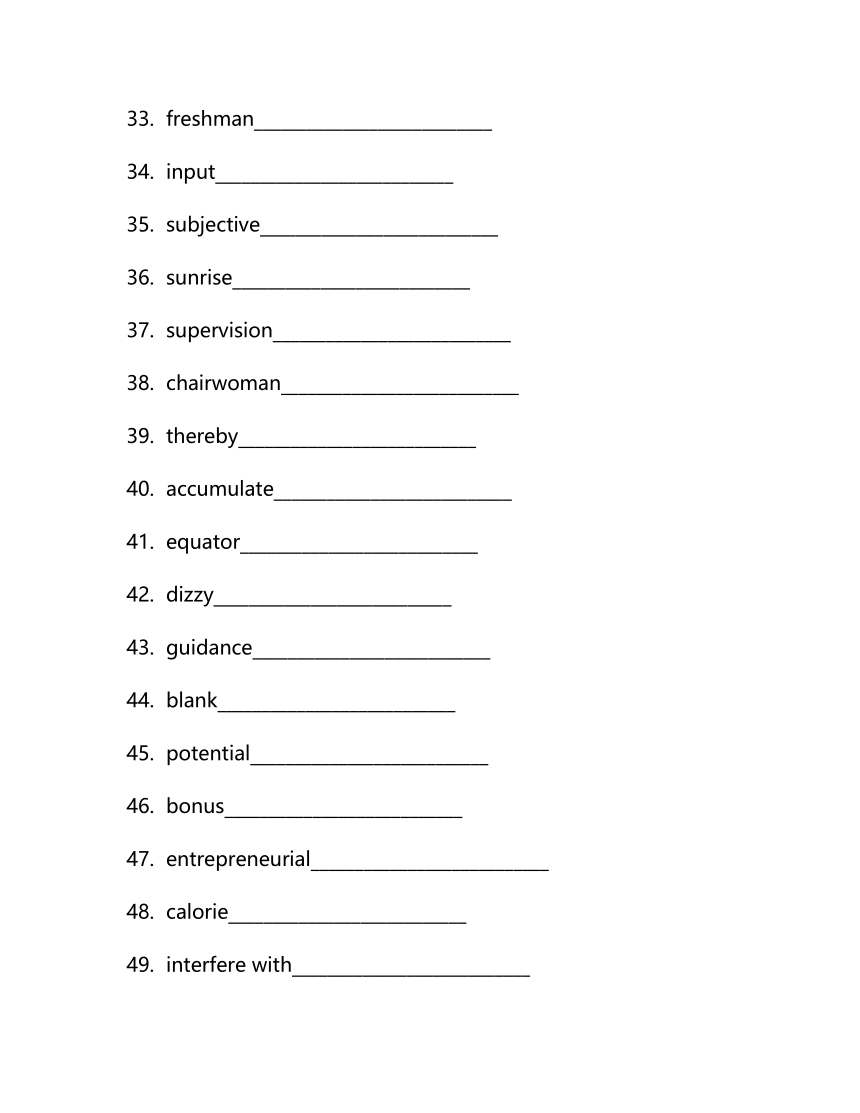 33. freshman________________________

34. input________________________

35. subjective________________________

36. sunrise________________________

37. supervision________________________

38. chairwoman________________________

39. thereby________________________

40. accumulate________________________

41. equator________________________

42. dizzy________________________

43. guidance________________________

44. blank________________________

45. potential________________________

46. bonus________________________

47. entrepreneurial________________________

48. calorie________________________

49. interfere with________________________